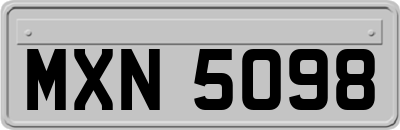 MXN 5098